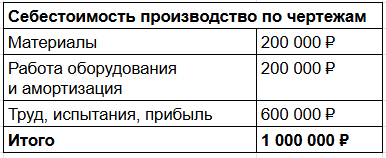 | Себестоимость производство по чертежам | |
|---|---|
| Материалы | 200 000 ₽ |
| Работа оборудования и амортизация | 200 000 ₽ |
| Труд, испытания, прибыль | 600 000 ₽ |
| **Итого** | **1 000 000 ₽** |